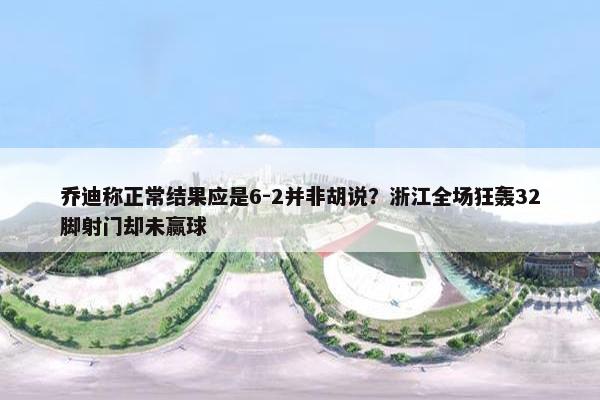 乔迪称正常结果应是6-2并非胡说？浙江全场狂轰32脚射门却未赢球